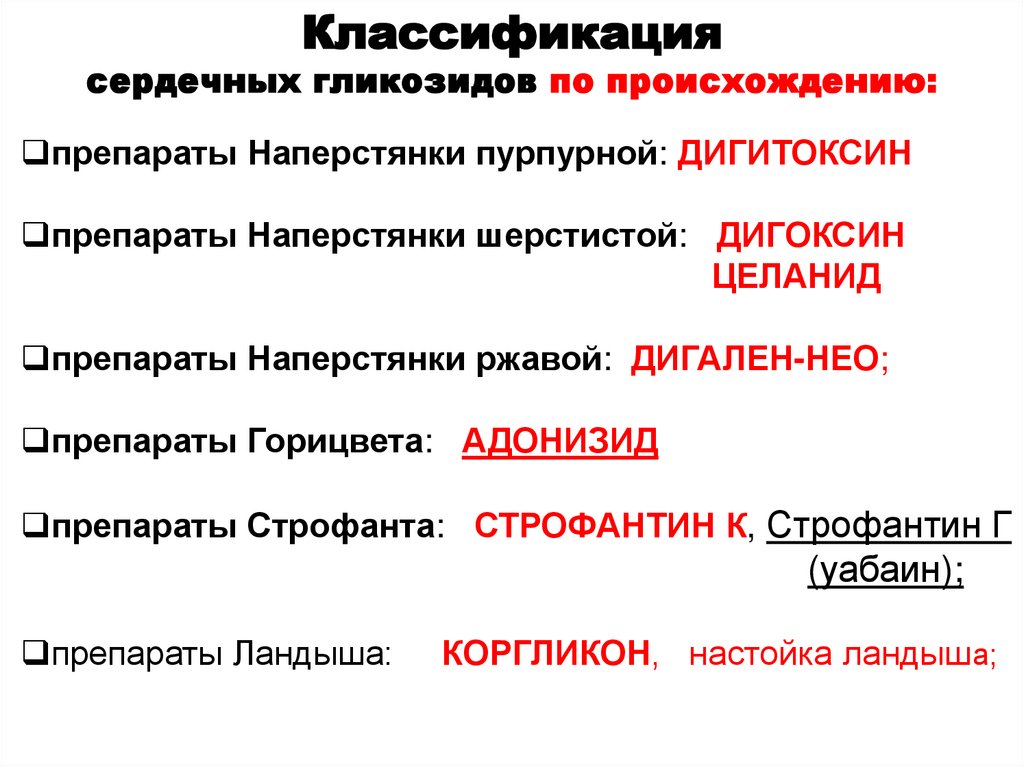 Классификация
сердечных гликозидов по происхождению:

❑препараты Наперстянки пурпурной: ДИГИТОКСИН

❑препараты Наперстянки шерстистой: ДИГОКСИН
ЦЕЛАНИД

❑препараты Наперстянки ржавой: ДИГАЛЕН-НЕО;

❑препараты Горицвета: АДОНИЗИД

❑препараты Строфанта: СТРОФАНТИН К, Строфантин Г (уабаин);

❑препараты Ландыша: КОРГЛИКОН, настойка ландыша;